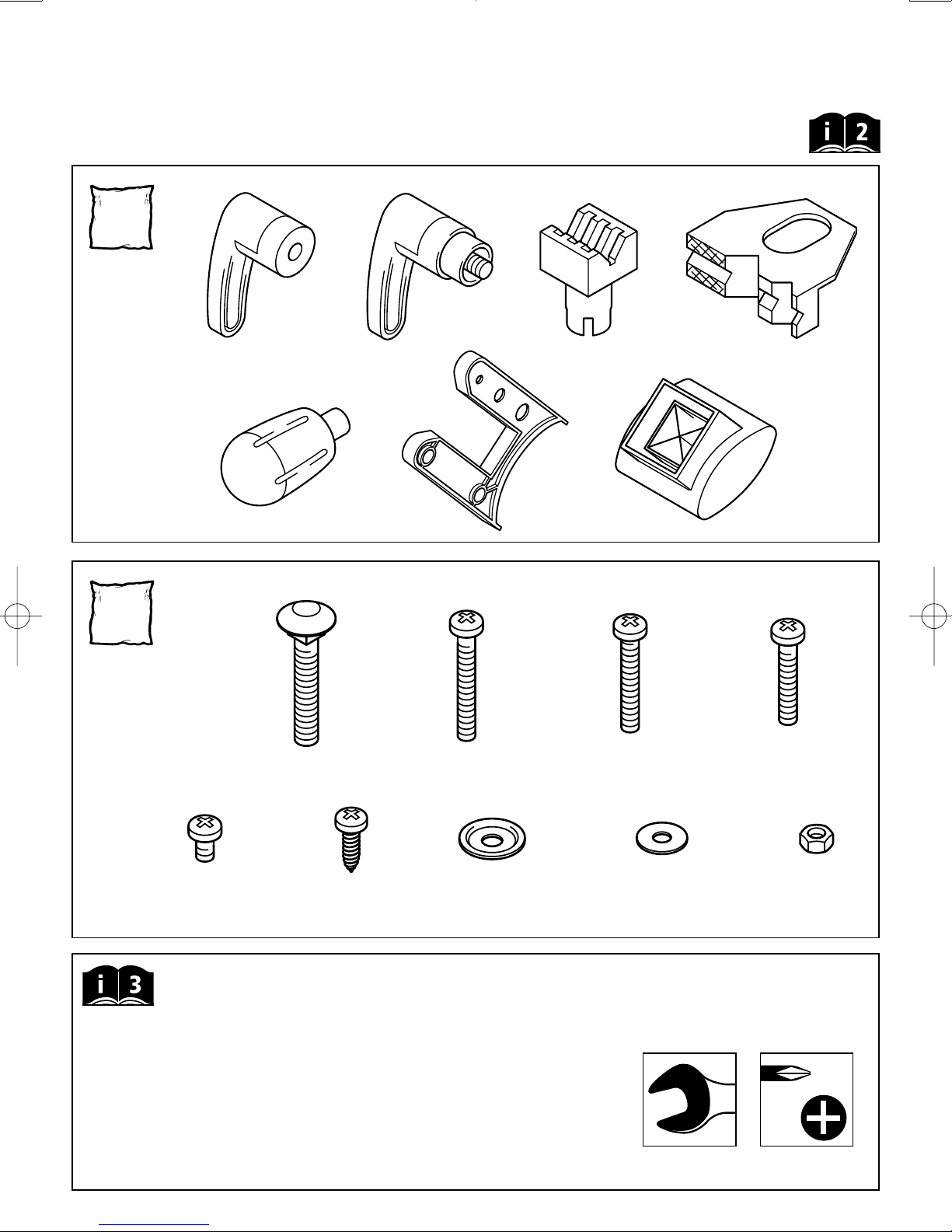 i 2

i 3